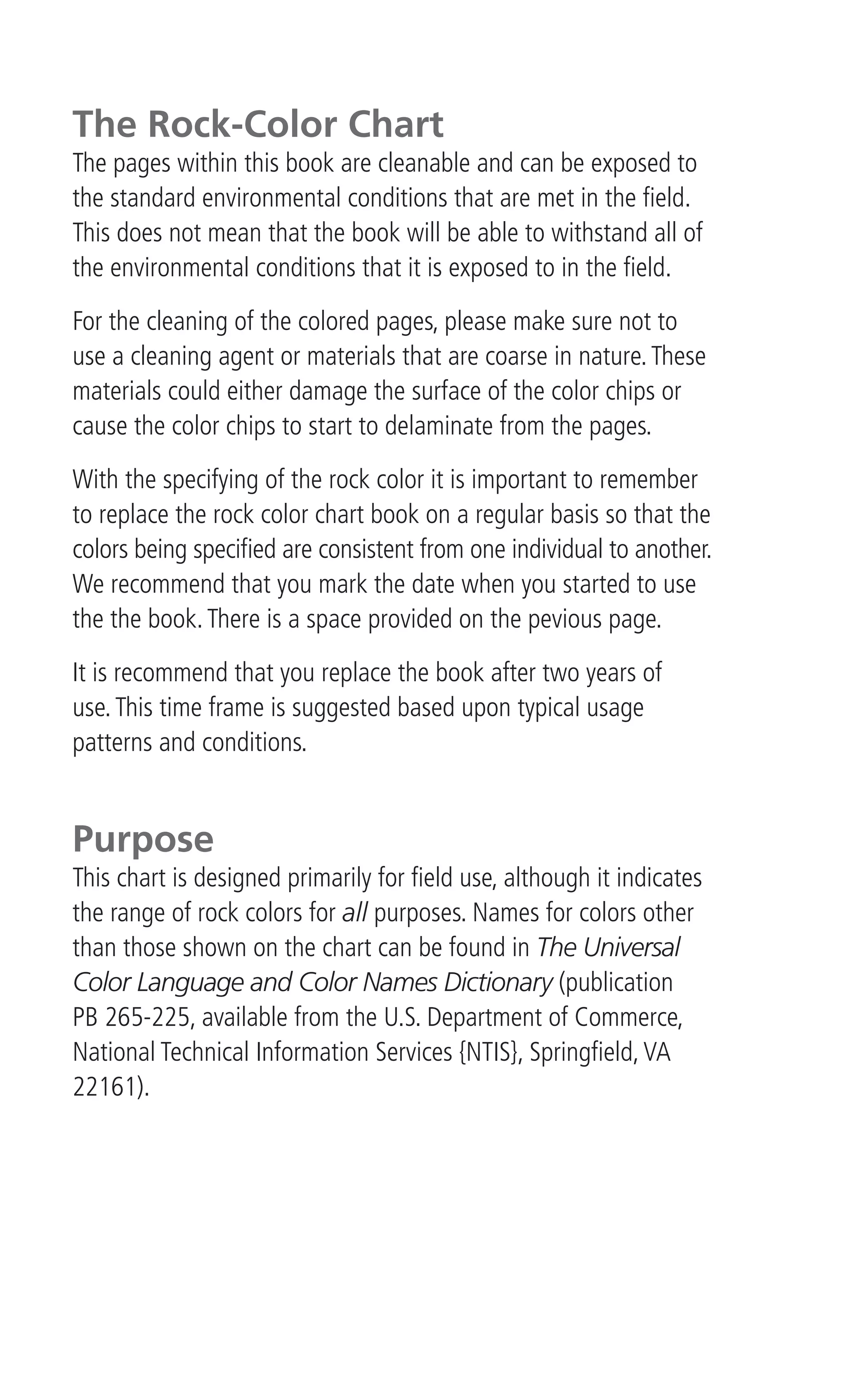 The Rock-Color Chart

The pages within this book are cleanable and can be exposed to the standard environmental conditions that are met in the field. This does not mean that the book will be able to withstand all of the environmental conditions that it is exposed to in the field.

For the cleaning of the colored pages, please make sure not to use a cleaning agent or materials that are coarse in nature. These materials could either damage the surface of the color chips or cause the color chips to start to delaminate from the pages.

With the specifying of the rock color it is important to remember to replace the rock color chart book on a regular basis so that the colors being specified are consistent from one individual to another. We recommend that you mark the date when you started to use the the book. There is a space provided on the pevious page.

It is recommend that you replace the book after two years of use. This time frame is suggested based upon typical usage patterns and conditions.

Purpose

This chart is designed primarily for field use, although it indicates the range of rock colors for all purposes. Names for colors other than those shown on the chart can be found in The Universal Color Language and Color Names Dictionary (publication PB 265-225, available from the U.S. Department of Commerce, National Technical Information Services {NTIS}, Springfield, VA 22161).